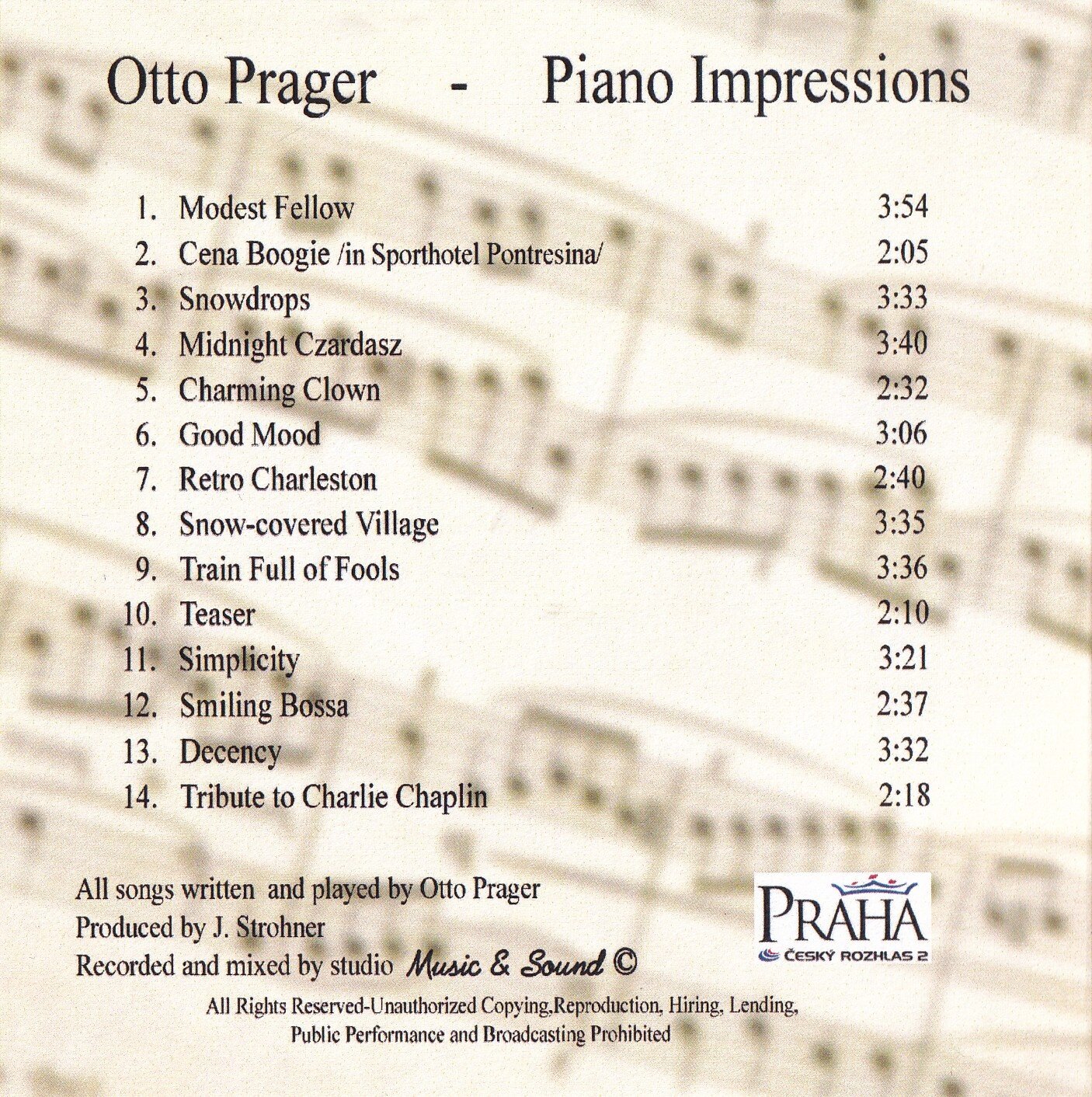 Otto Prager - Piano Impressions

1. Modest Fellow 3:54
2. Cena Boogie /in Sporthotel Pontresina/ 2:05
3. Snowdrops 3:33
4. Midnight Czardasz 3:40
5. Charming Clown 2:32
6. Good Mood 3:06
7. Retro Charleston 2:40
8. Snow-covered Village 3:35
9. Train Full of Fools 3:36
10. Teaser 2:10
11. Simplicity 3:21
12. Smiling Bossa 2:37
13. Decency 3:32
14. Tribute to Charlie Chaplin 2:18

All songs written and played by Otto Prager
Produced by J. Strohner
Recorded and mixed by studio Music & Sound ©

PRAHA
ČESKÝ ROZHLAS 2

All Rights Reserved-Unauthorized Copying,Reproduction, Hiring, Lending, Public Performance and Broadcasting Prohibited